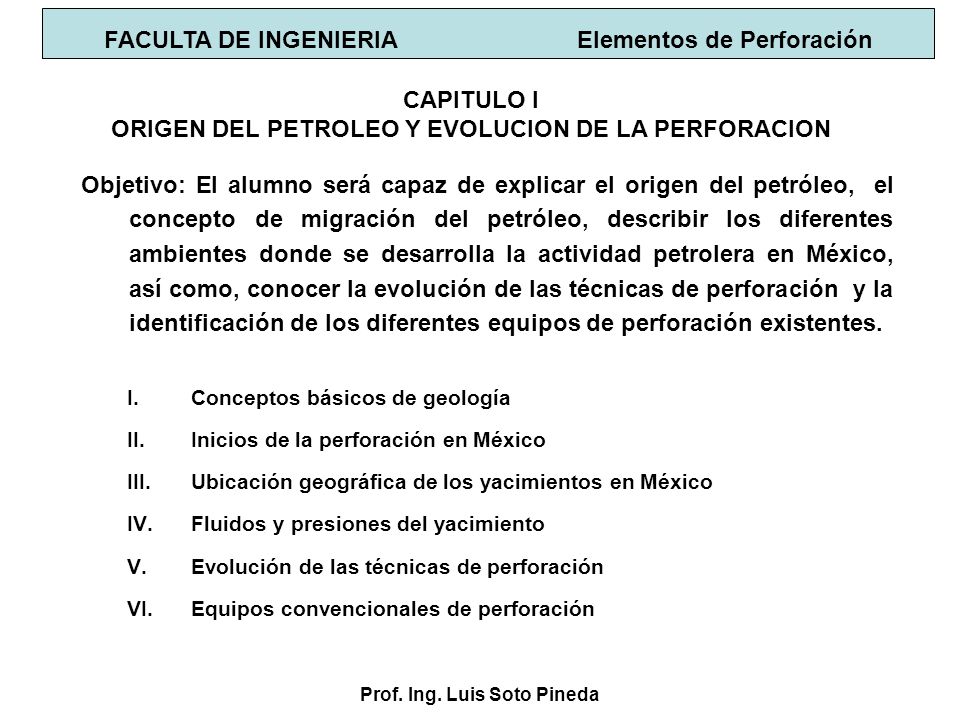 FACULTA DE INGENIERIA Elementos de Perforación

CAPITULO I
ORIGEN DEL PETROLEO Y EVOLUCION DE LA PERFORACION

Objetivo: El alumno será capaz de explicar el origen del petróleo, el concepto de migración del petróleo, describir los diferentes ambientes donde se desarrolla la actividad petrolera en México, así como, conocer la evolución de las técnicas de perforación y la identificación de los diferentes equipos de perforación existentes.

I. Conceptos básicos de geología
II. Inicios de la perforación en México
III. Ubicación geográfica de los yacimientos en México
IV. Fluidos y presiones del yacimiento
V. Evolución de las técnicas de perforación
VI. Equipos convencionales de perforación

Prof. Ing. Luis Soto Pineda